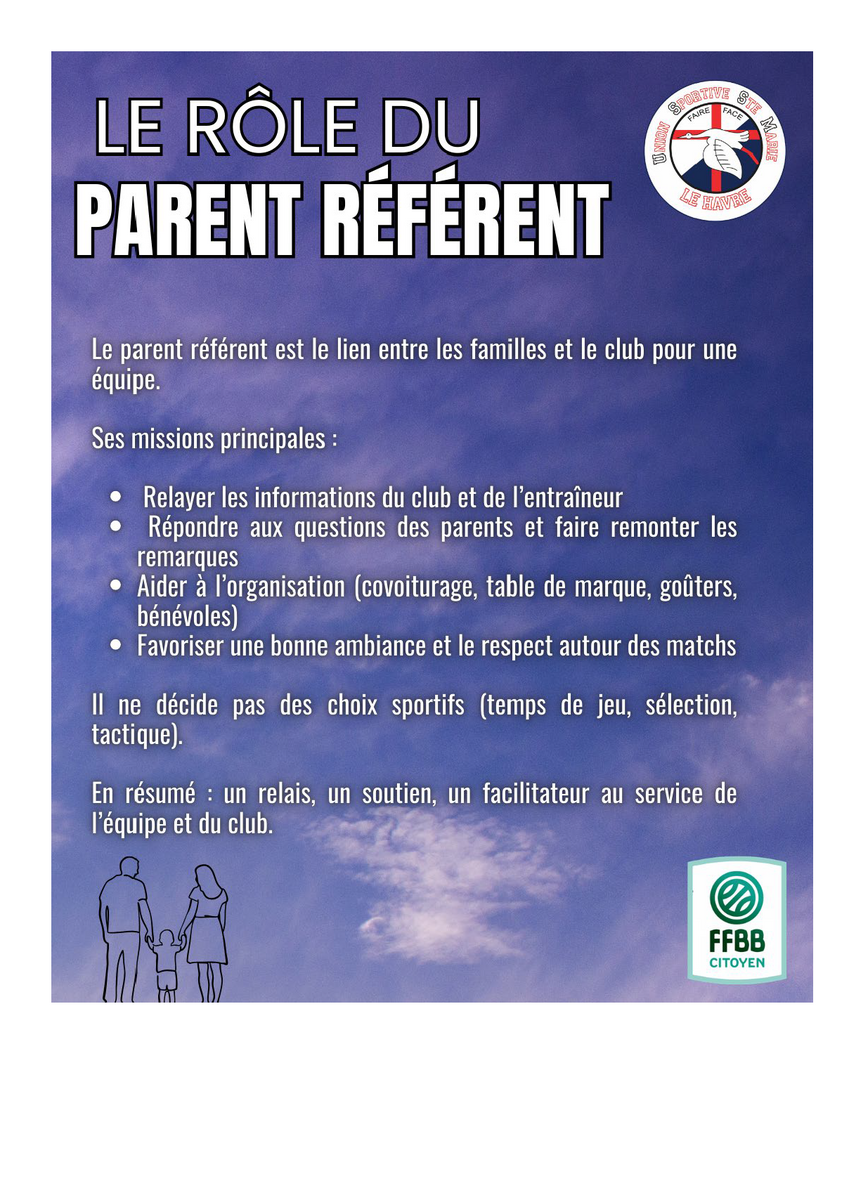 LE RÔLE DU
PARENT RÉFÉRENT

UNION SPORTIVE STE MARIE
FAIRE FACE
LE HAVRE

Le parent référent est le lien entre les familles et le club pour une équipe.

Ses missions principales :

• Relayer les informations du club et de l'entraîneur
• Répondre aux questions des parents et faire remonter les remarques
• Aider à l'organisation (covoiturage, table de marque, goûters, bénévoles)
• Favoriser une bonne ambiance et le respect autour des matchs

Il ne décide pas des choix sportifs (temps de jeu, sélection, tactique).

En résumé : un relais, un soutien, un facilitateur au service de l'équipe et du club.

FFBB
CITOYEN